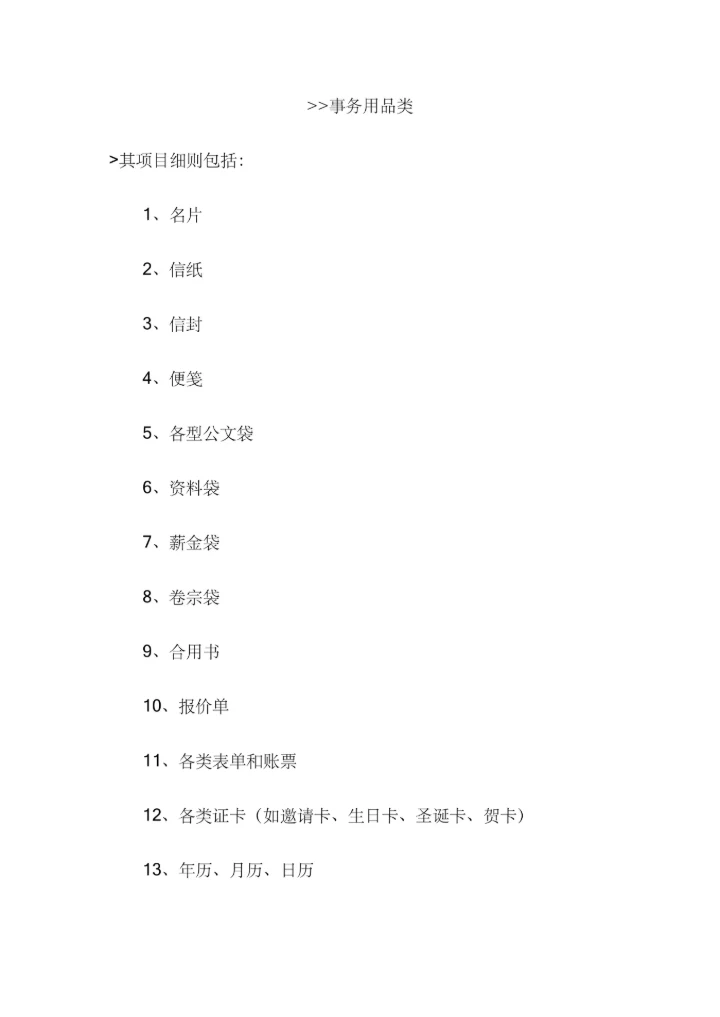 >>事务用品类

>其项目细则包括:

1、名片

2、信纸

3、信封

4、便笺

5、各型公文袋

6、资料袋

7、薪金袋

8、卷宗袋

9、合用书

10、报价单

11、各类表单和账票

12、各类证卡（如邀请卡、生日卡、圣诞卡、贺卡）

13、年历、月历、日历